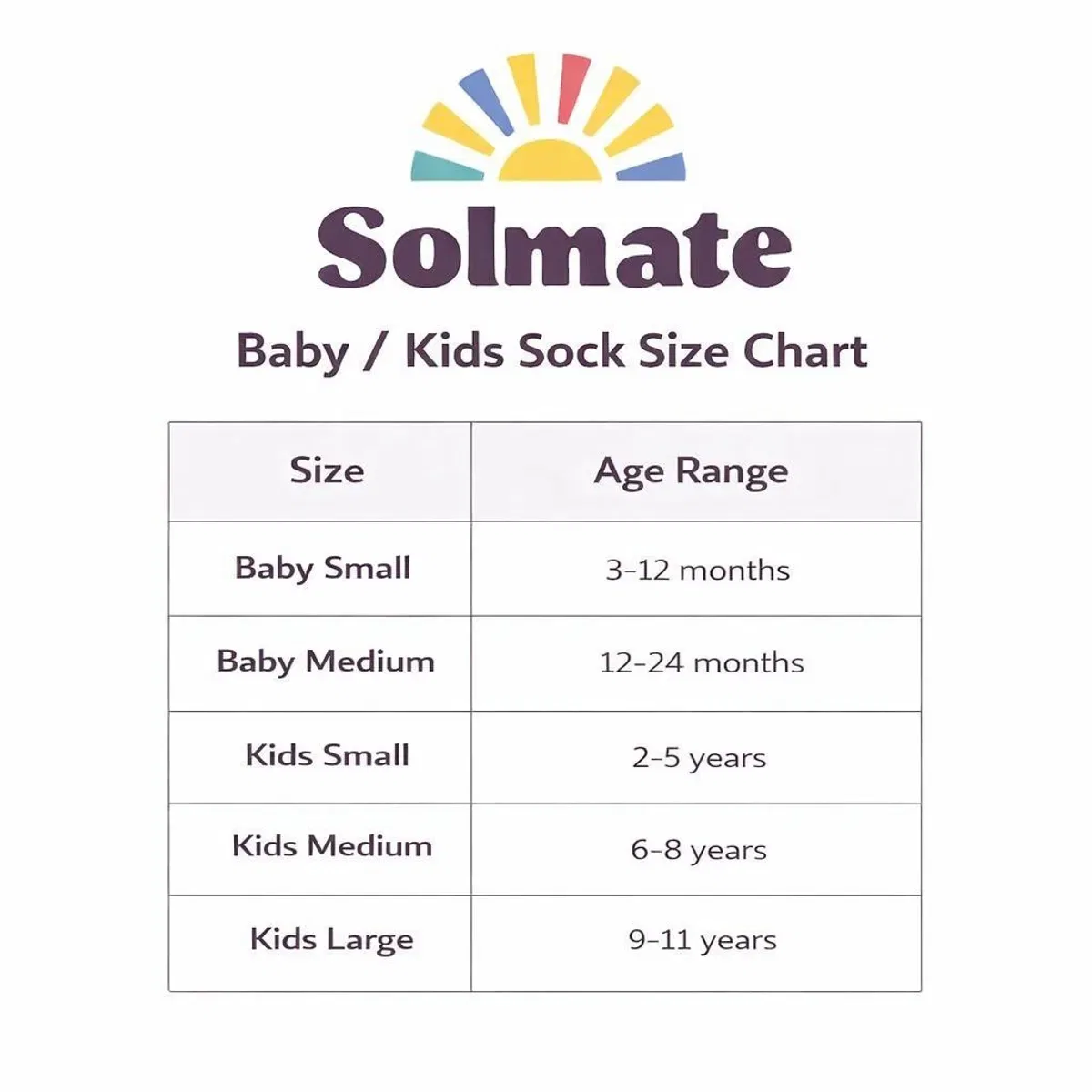 Solmate

Baby / Kids Sock Size Chart

| Size | Age Range |
|---|---|
| Baby Small | 3-12 months |
| Baby Medium | 12-24 months |
| Kids Small | 2-5 years |
| Kids Medium | 6-8 years |
| Kids Large | 9-11 years |